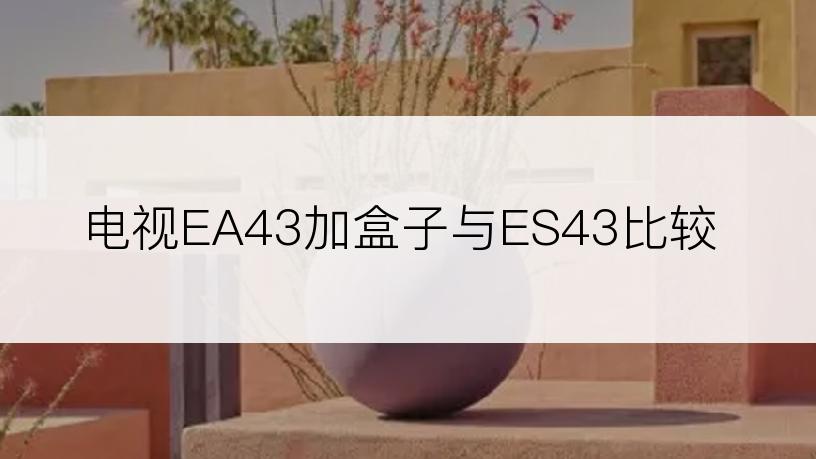 电视EA43加盒子与ES43比较